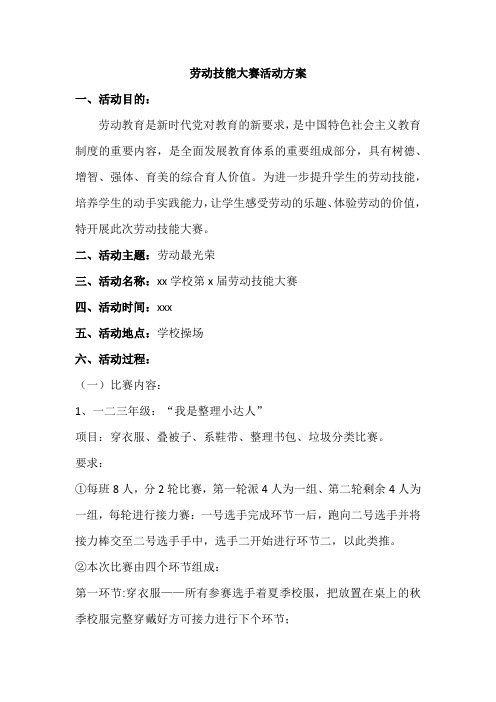 劳动技能大赛活动方案

一、活动目的：

劳动教育是新时代党对教育的新要求，是中国特色社会主义教育制度的重要内容，是全面发展教育体系的重要组成部分，具有树德、增智、强体、育美的综合育人价值。为进一步提升学生的劳动技能，培养学生的动手实践能力，让学生感受劳动的乐趣、体验劳动的价值，特开展此次劳动技能大赛。

二、活动主题：劳动最光荣

三、活动名称：xx 学校第 x 届劳动技能大赛

四、活动时间：xxx

五、活动地点：学校操场

六、活动过程：

（一）比赛内容：

1、一二三年级：“我是整理小达人”

项目：穿衣服、叠被子、系鞋带、整理书包、垃圾分类比赛。

要求：

①每班 8 人，分 2 轮比赛，第一轮派 4 人为一组、第二轮剩余 4 人为一组，每轮进行接力赛：一号选手完成环节一后，跑向二号选手并将接力棒交至二号选手手中，选手二开始进行环节二，以此类推。

②本次比赛由四个环节组成：

第一环节:穿衣服——所有参赛选手着夏季校服，把放置在桌上的秋季校服完整穿戴好方可接力进行下个环节；